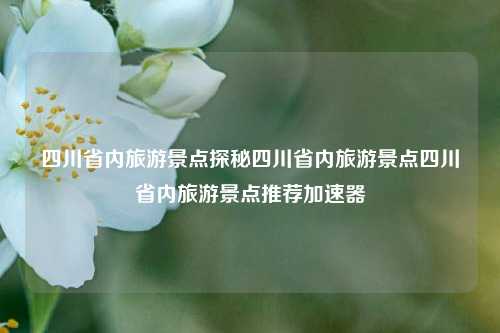 四川省内旅游景点探秘四川省内旅游景点四川省内旅游景点推荐加速器